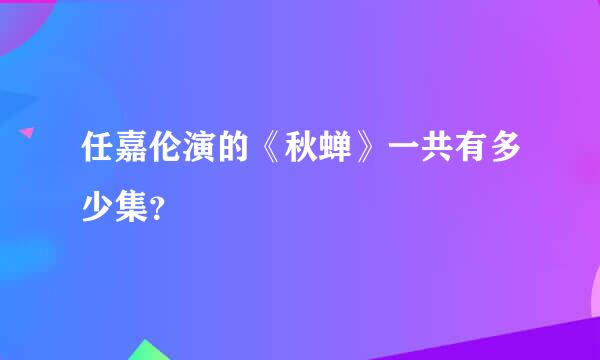 任嘉伦演的《秋蝉》一共有多少集?